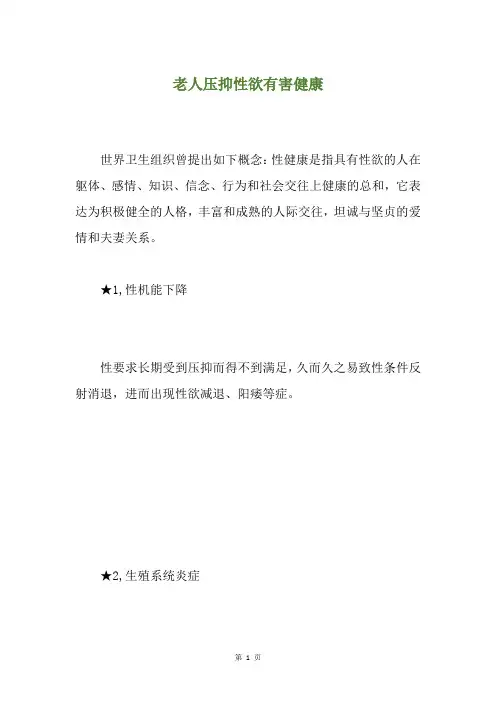 老人压抑性欲有害健康

世界卫生组织曾提出如下概念：性健康是指具有性欲的人在躯体、感情、知识、信念、行为和社会交往上健康的总和，它表达为积极健全的人格，丰富和成熟的人际交往，坦诚与坚贞的爱情和夫妻关系。

★1,性机能下降

性要求长期受到压抑而得不到满足，久而久之易致性条件反射消退，进而出现性欲减退、阳痿等症。

★2,生殖系统炎症

第 1 页